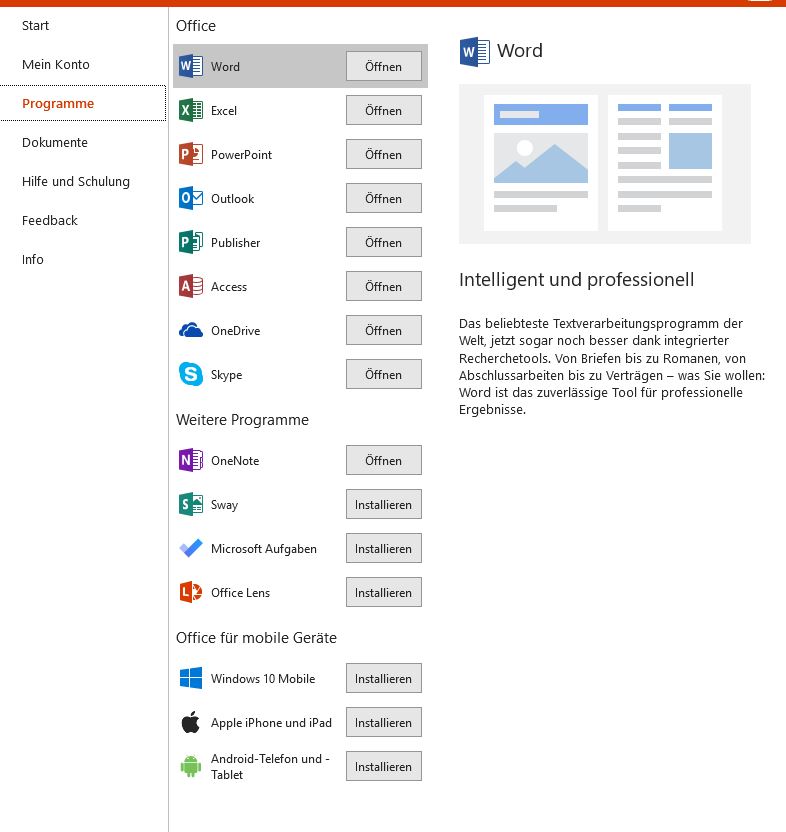 Start
Mein Konto
Programme
Dokumente
Hilfe und Schulung
Feedback
Info

Office

Word Öffnen
Excel Öffnen
PowerPoint Öffnen
Outlook Öffnen
Publisher Öffnen
Access Öffnen
OneDrive Öffnen
Skype Öffnen

Weitere Programme

OneNote Öffnen
Sway Installieren
Microsoft Aufgaben Installieren
Office Lens Installieren

Office für mobile Geräte

Windows 10 Mobile Installieren
Apple iPhone und iPad Installieren
Android-Telefon und -Tablet Installieren

Word

Intelligent und professionell

Das beliebteste Textverarbeitungsprogramm der Welt, jetzt sogar noch besser dank integrierter Recherchetools. Von Briefen bis zu Romanen, von Abschlussarbeiten bis zu Verträgen – was Sie wollen: Word ist das zuverlässige Tool für professionelle Ergebnisse.